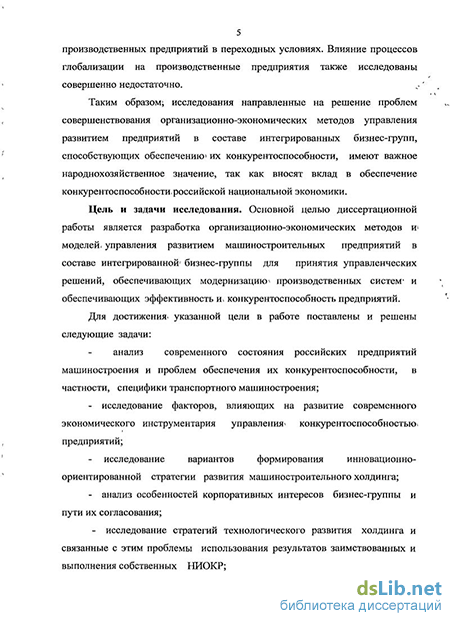 5

производственных предприятий в переходных условиях. Влияние процессов глобализации на производственные предприятия также исследованы совершенно недостаточно.

Таким образом; исследования направленные на решение проблем совершенствования организационно-экономических методов управления развитием предприятий в составе интегрированных бизнес-групп, способствующих обеспечению их конкурентоспособности, имеют важное народнохозяйственное значение, так как вносят вклад в обеспечение конкурентоспособности российской национальной экономики.

Цель и задачи исследования. Основной целью диссертационной работы является разработка организационно-экономических методов и моделей управления развитием машиностроительных предприятий в составе интегрированной бизнес-группы для принятия управленческих решений, обеспечивающих модернизацию производственных систем и обеспечивающих эффективность и конкурентоспособность предприятий.

Для достижения указанной цели в работе поставлены и решены следующие задачи:

- анализ современного состояния российских предприятий машиностроения и проблем обеспечения их конкурентоспособности, в частности, специфики транспортного машиностроения;

- исследование факторов, влияющих на развитие современного экономического инструментария управления конкурентоспособностью предприятий;

- исследование вариантов формирования инновационно-ориентированной стратегии развития машиностроительного холдинга;

- анализ особенностей корпоративных интересов бизнес-группы и пути их согласования;

- исследование стратегий технологического развития холдинга и связанные с этим проблемы использования результатов заимствованных и выполнения собственных НИОКР;

dsLib.net
библиотека диссертаций